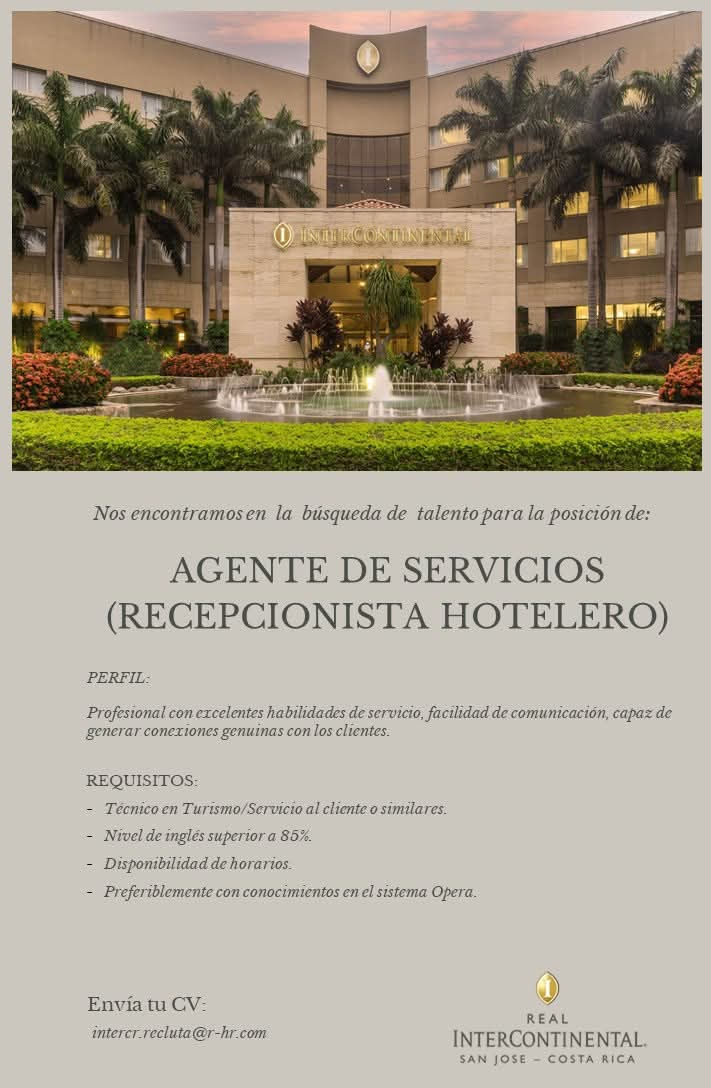 INTERCONTINENTAL

Nos encontramos en la búsqueda de talento para la posición de:

AGENTE DE SERVICIOS (RECEPCIONISTA HOTELERO)

PERFIL:

Profesional con excelentes habilidades de servicio, facilidad de comunicación, capaz de generar conexiones genuinas con los clientes.

REQUISITOS:

- Técnico en Turismo/Servicio al cliente o similares.
- Nivel de inglés superior a 85%.
- Disponibilidad de horarios.
- Preferiblemente con conocimientos en el sistema Opera.

Envía tu CV:

intercr.recluta@r-hr.com

REAL
INTERCONTINENTAL.
SAN JOSE – COSTA RICA